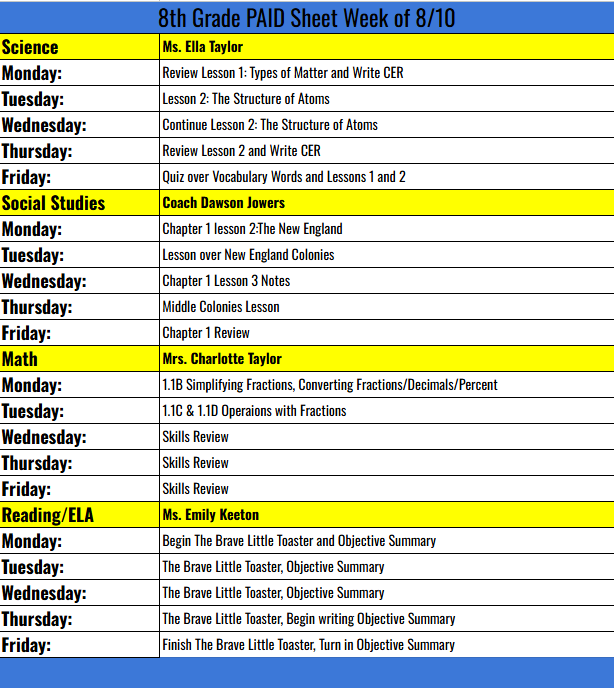 8th Grade PAID Sheet Week of 8/10

| Science | Ms. Ella Taylor |
|---|---|
| Monday: | Review Lesson 1: Types of Matter and Write CER |
| Tuesday: | Lesson 2: The Structure of Atoms |
| Wednesday: | Continue Lesson 2: The Structure of Atoms |
| Thursday: | Review Lesson 2 and Write CER |
| Friday: | Quiz over Vocabulary Words and Lessons 1 and 2 |
| Social Studies | Coach Dawson Jowers |
| Monday: | Chapter 1 lesson 2:The New England |
| Tuesday: | Lesson over New England Colonies |
| Wednesday: | Chapter 1 Lesson 3 Notes |
| Thursday: | Middle Colonies Lesson |
| Friday: | Chapter 1 Review |
| Math | Mrs. Charlotte Taylor |
| Monday: | 1.1B Simplifying Fractions, Converting Fractions/Decimals/Percent |
| Tuesday: | 1.1C & 1.1D Operaions with Fractions |
| Wednesday: | Skills Review |
| Thursday: | Skills Review |
| Friday: | Skills Review |
| Reading/ELA | Ms. Emily Keeton |
| Monday: | Begin The Brave Little Toaster and Objective Summary |
| Tuesday: | The Brave Little Toaster, Objective Summary |
| Wednesday: | The Brave Little Toaster, Objective Summary |
| Thursday: | The Brave Little Toaster, Begin writing Objective Summary |
| Friday: | Finish The Brave Little Toaster, Turn in Objective Summary |